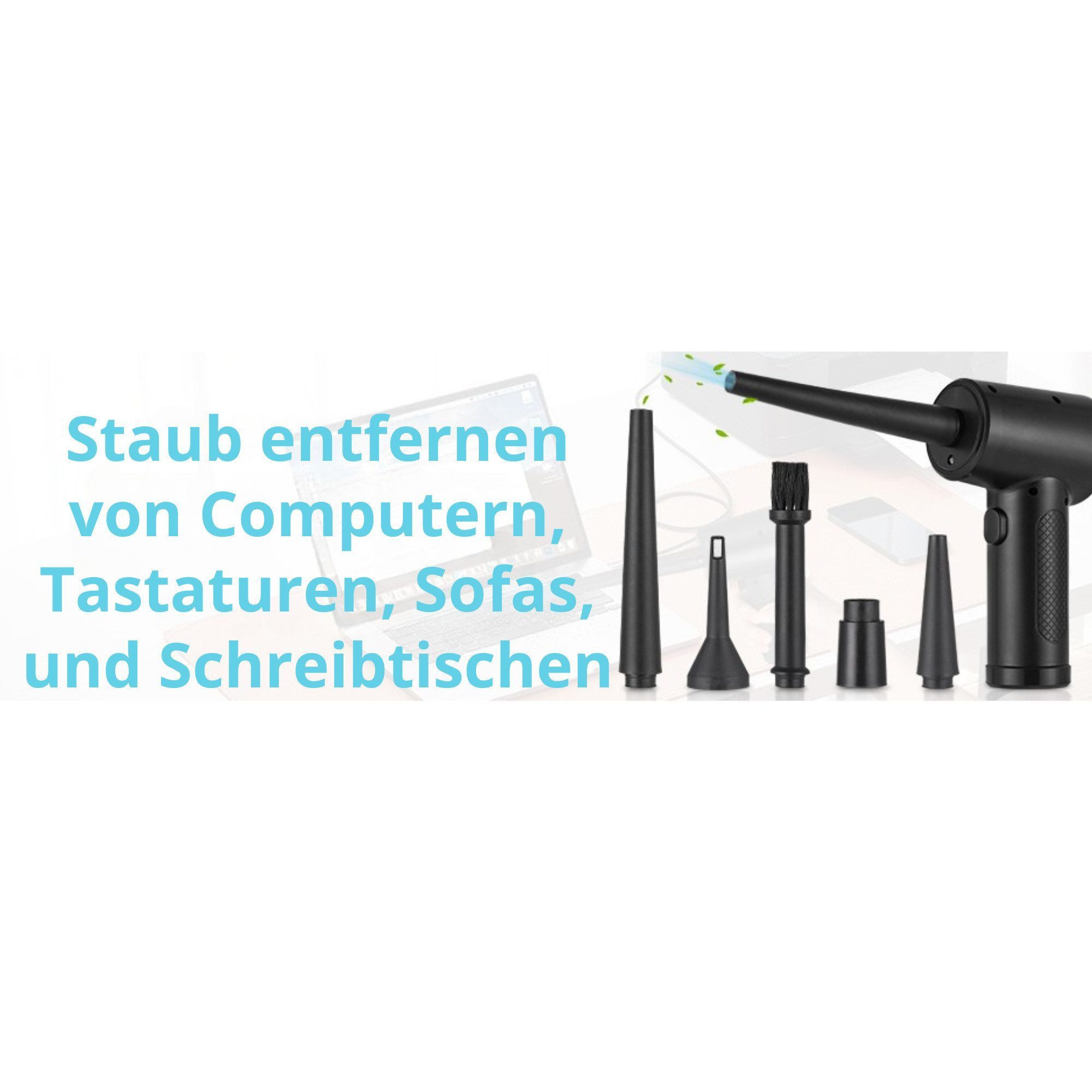 Staub entfernen von Computern, Tastaturen, Sofas, und Schreibtischen